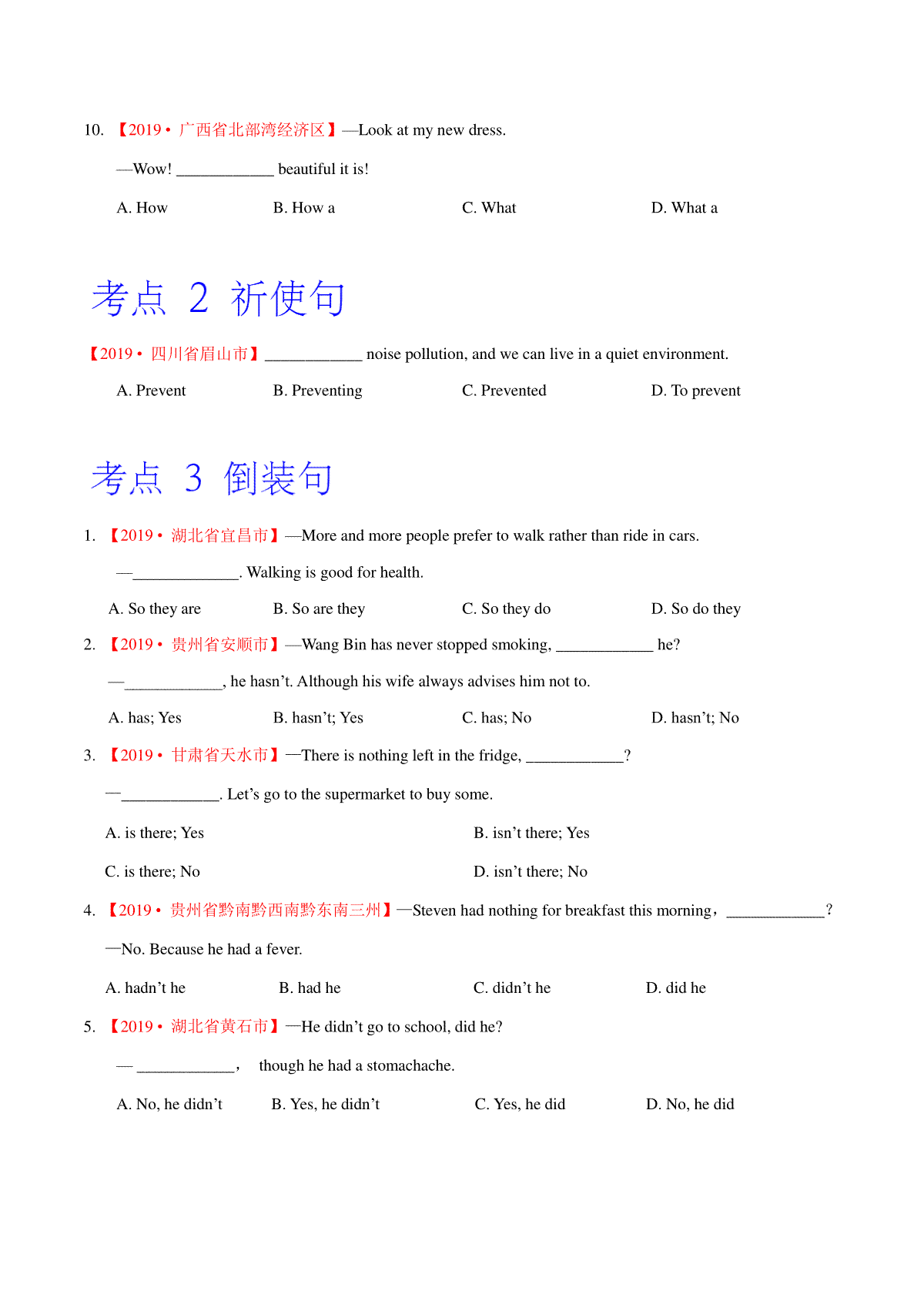 10. 【2019 • 广西省北部湾经济区】—Look at my new dress.

—Wow! ____________ beautiful it is!

A. How B. How a C. What D. What a

考点 2 祈使句

【2019 • 四川省眉山市】____________ noise pollution, and we can live in a quiet environment.

A. Prevent B. Preventing C. Prevented D. To prevent

考点 3 倒装句

1. 【2019 • 湖北省宜昌市】—More and more people prefer to walk rather than ride in cars.

—_____________. Walking is good for health.

A. So they are B. So are they C. So they do D. So do they

2. 【2019 • 贵州省安顺市】—Wang Bin has never stopped smoking, ____________ he?

—____________, he hasn't. Although his wife always advises him not to.

A. has; Yes B. hasn't; Yes C. has; No D. hasn't; No

3. 【2019 • 甘肃省天水市】—There is nothing left in the fridge, ____________?

—____________. Let's go to the supermarket to buy some.

A. is there; Yes B. isn't there; Yes

C. is there; No D. isn't there; No

4. 【2019 • 贵州省黔南黔西南黔东南三州】—Steven had nothing for breakfast this morning, ____________?

—No. Because he had a fever.

A. hadn't he B. had he C. didn't he D. did he

5. 【2019 • 湖北省黄石市】—He didn't go to school, did he?

— ____________, though he had a stomachache.

A. No, he didn't B. Yes, he didn't C. Yes, he did D. No, he did